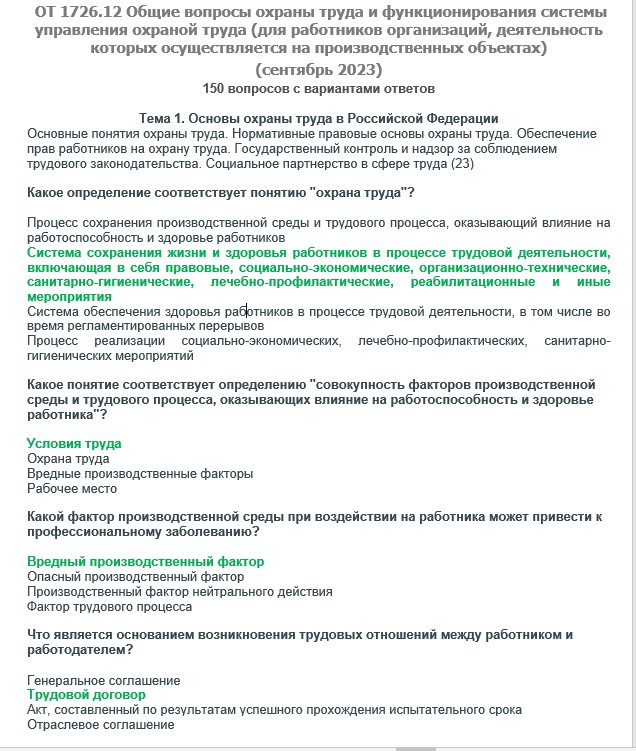 ОТ 1726.12 Общие вопросы охраны труда и функционирования системы управления охраной труда (для работников организаций, деятельность которых осуществляется на производственных объектах)
(сентябрь 2023)
150 вопросов с вариантами ответов

Тема 1. Основы охраны труда в Российской Федерации
Основные понятия охраны труда. Нормативные правовые основы охраны труда. Обеспечение прав работников на охрану труда. Государственный контроль и надзор за соблюдением трудового законодательства. Социальное партнерство в сфере труда (23)

Какое определение соответствует понятию "охрана труда"?

Процесс сохранения производственной среды и трудового процесса, оказывающий влияние на работоспособность и здоровье работников
Система сохранения жизни и здоровья работников в процессе трудовой деятельности, включающая в себя правовые, социально-экономические, организационно-технические, санитарно-гигиенические, лечебно-профилактические, реабилитационные и иные мероприятия
Система обеспечения здоровья работников в процессе трудовой деятельности, в том числе во время регламентированных перерывов
Процесс реализации социально-экономических, лечебно-профилактических, санитарно-гигиенических мероприятий

Какое понятие соответствует определению "совокупность факторов производственной среды и трудового процесса, оказывающих влияние на работоспособность и здоровье работника"?

Условия труда
Охрана труда
Вредные производственные факторы
Рабочее место

Какой фактор производственной среды при воздействии на работника может привести к профессиональному заболеванию?

Вредный производственный фактор
Опасный производственный фактор
Производственный фактор нейтрального действия
Фактор трудового процесса

Что является основанием возникновения трудовых отношений между работником и работодателем?

Генеральное соглашение
Трудовой договор
Акт, составленный по результатам успешного прохождения испытательного срока
Отраслевое соглашение